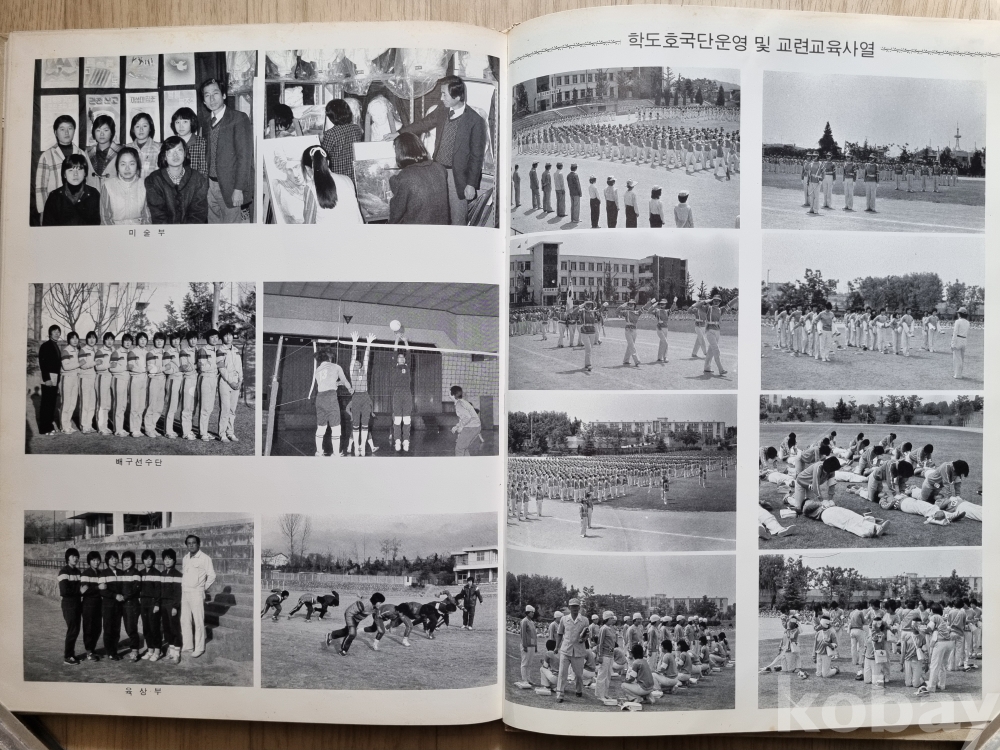 미 술 부

배구선수단

육 상 부

학도호국단운영 및 교련교육사열

kobay